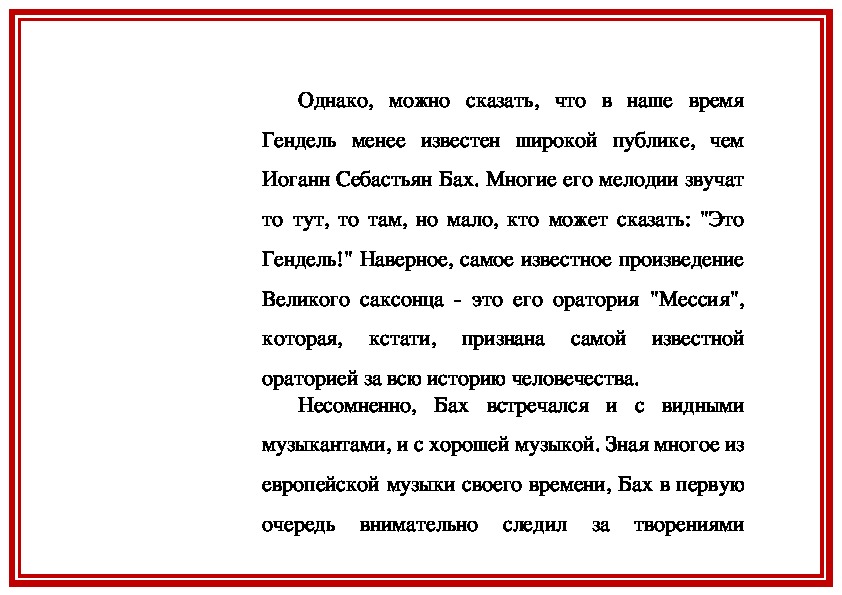 Однако, можно сказать, что в наше время Гендель менее известен широкой публике, чем Иоганн Себастьян Бах. Многие его мелодии звучат то тут, то там, но мало, кто может сказать: "Это Гендель!" Наверное, самое известное произведение Великого саксонца - это его оратория "Мессия", которая, кстати, признана самой известной ораторией за всю историю человечества.

Несомненно, Бах встречался и с видными музыкантами, и с хорошей музыкой. Зная многое из европейской музыки своего времени, Бах в первую очередь внимательно следил за творениями